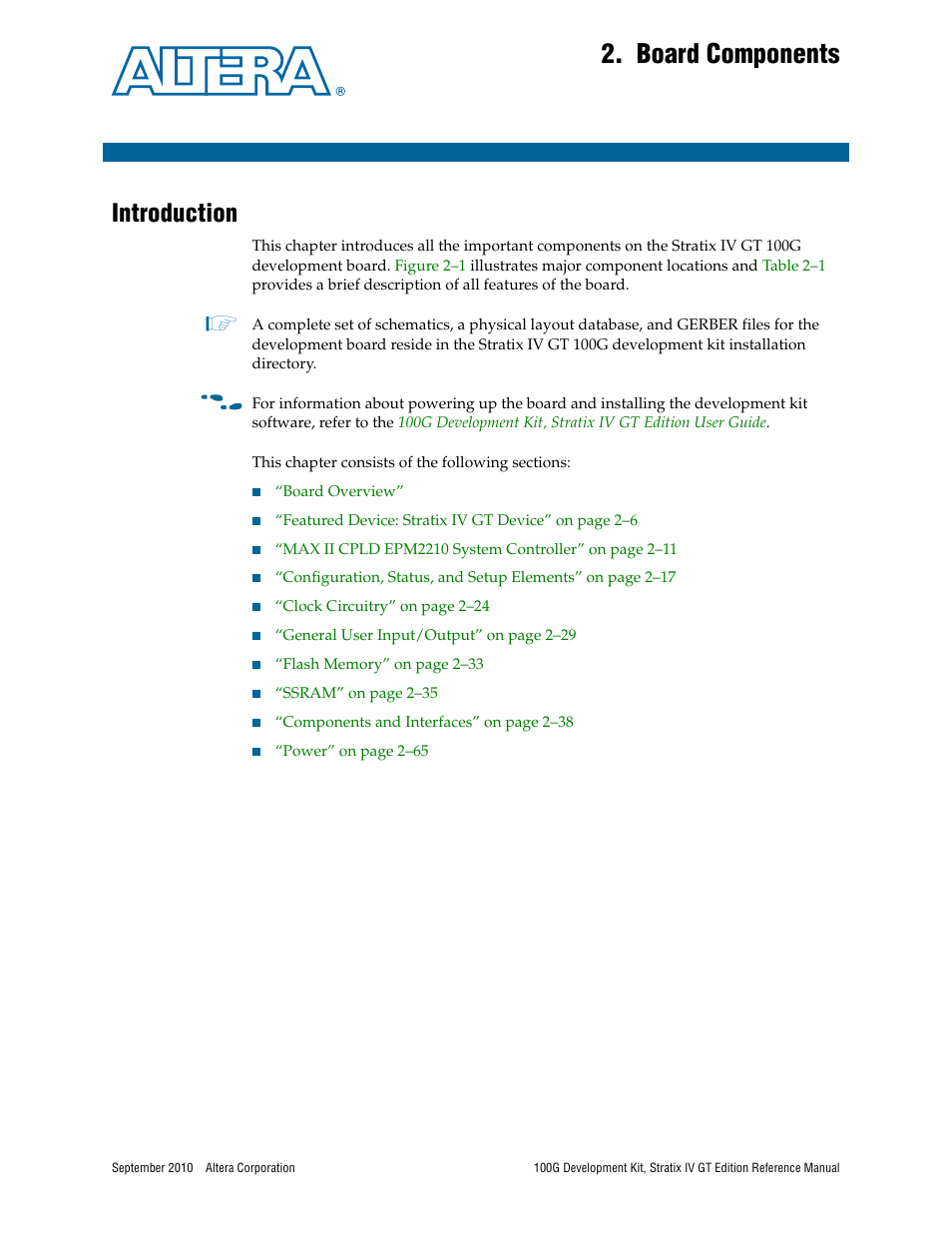 ALTERA®

2. Board Components

Introduction

This chapter introduces all the important components on the Stratix IV GT 100G development board. Figure 2–1 illustrates major component locations and Table 2–1 provides a brief description of all features of the board.

A complete set of schematics, a physical layout database, and GERBER files for the development board reside in the Stratix IV GT 100G development kit installation directory.

For information about powering up the board and installing the development kit software, refer to the 100G Development Kit, Stratix IV GT Edition User Guide.

This chapter consists of the following sections:

■ “Board Overview”
■ “Featured Device: Stratix IV GT Device” on page 2–6
■ “MAX II CPLD EPM2210 System Controller” on page 2–11
■ “Configuration, Status, and Setup Elements” on page 2–17
■ “Clock Circuitry” on page 2–24
■ “General User Input/Output” on page 2–29
■ “Flash Memory” on page 2–33
■ “SSRAM” on page 2–35
■ “Components and Interfaces” on page 2–38
■ “Power” on page 2–65

September 2010 Altera Corporation

100G Development Kit, Stratix IV GT Edition Reference Manual